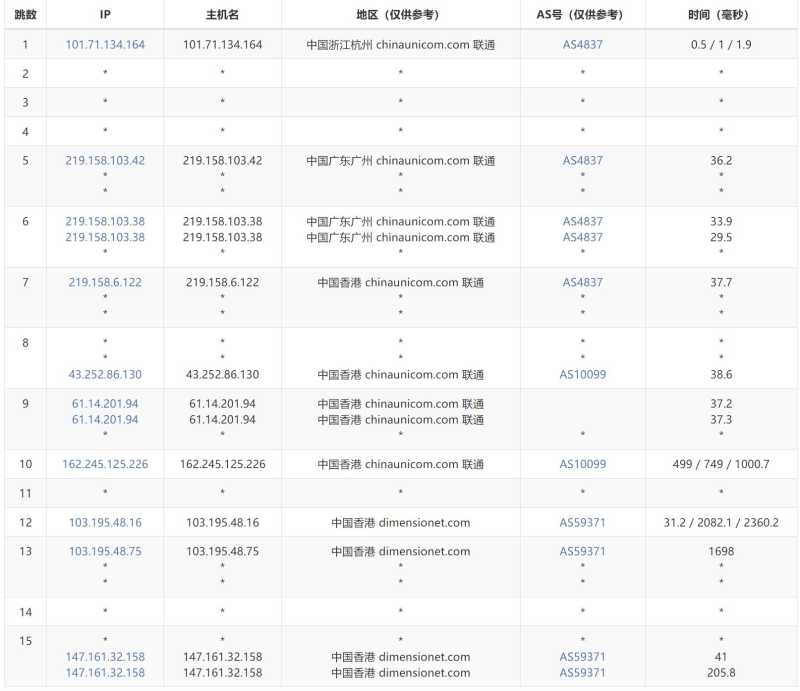 | 跳数 | IP | 主机名 | 地区（仅供参考） | AS号（仅供参考） | 时间（毫秒） |
|---|---|---|---|---|---|
| 1 | 101.71.134.164 | 101.71.134.164 | 中国浙江杭州 chinaunicom.com 联通 | AS4837 | 0.5 / 1 / 1.9 |
| 2 | * | * | * | * | * |
| 3 | * | * | * | * | * |
| 4 | * | * | * | * | * |
| 5 | 219.158.103.42 * * | 219.158.103.42 * * | 中国广东广州 chinaunicom.com 联通 * * | AS4837 * * | 36.2 * * |
| 6 | 219.158.103.38 219.158.103.38 * | 219.158.103.38 219.158.103.38 * | 中国广东广州 chinaunicom.com 联通 中国广东广州 chinaunicom.com 联通 * | AS4837 AS4837 * | 33.9 29.5 * |
| 7 | 219.158.6.122 * * | 219.158.6.122 * * | 中国香港 chinaunicom.com 联通 * * | AS4837 * * | 37.7 * * |
| 8 | * * 43.252.86.130 | * * 43.252.86.130 | * * 中国香港 chinaunicom.com 联通 | * * AS10099 | * * 38.6 |
| 9 | 61.14.201.94 61.14.201.94 * | 61.14.201.94 61.14.201.94 * | 中国香港 chinaunicom.com 联通 中国香港 chinaunicom.com 联通 * | * | 37.2 37.3 * |
| 10 | 162.245.125.226 | 162.245.125.226 | 中国香港 chinaunicom.com 联通 | AS10099 | 499 / 749 / 1000.7 |
| 11 | * | * | * | * | * |
| 12 | 103.195.48.16 | 103.195.48.16 | 中国香港 dimensionet.com | AS59371 | 31.2 / 2082.1 / 2360.2 |
| 13 | 103.195.48.75 * * | 103.195.48.75 * * | 中国香港 dimensionet.com * * | AS59371 * * | 1698 * * |
| 14 | * | * | * | * | * |
| 15 | * 147.161.32.158 147.161.32.158 | * 147.161.32.158 147.161.32.158 | * 中国香港 dimensionet.com 中国香港 dimensionet.com | * AS59371 AS59371 | * 41 205.8 |